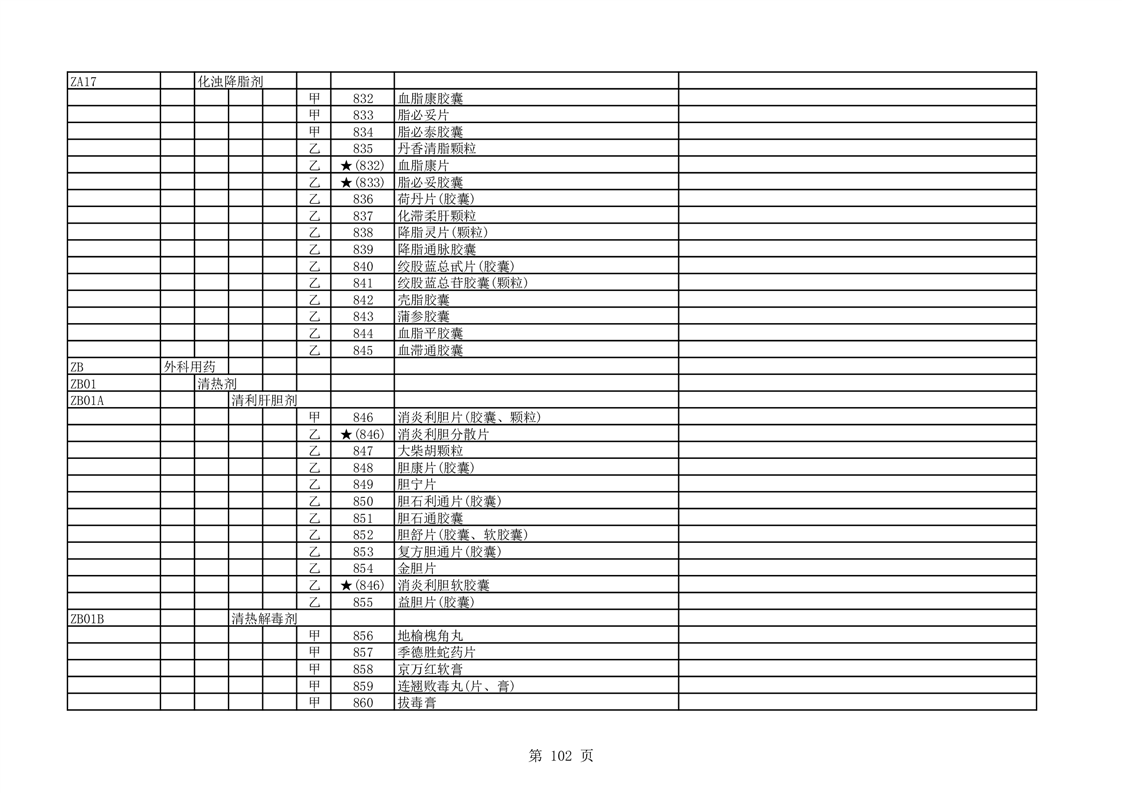 | ZA17 | | 化浊降脂剂 | | | | | | |
|---|---|---|---|---|---|---|---|---|
| | | | | | 甲 | 832 | 血脂康胶囊 | |
| | | | | | 甲 | 833 | 脂必妥片 | |
| | | | | | 甲 | 834 | 脂必泰胶囊 | |
| | | | | | 乙 | 835 | 丹香清脂颗粒 | |
| | | | | | 乙 | ★(832) | 血脂康片 | |
| | | | | | 乙 | ★(833) | 脂必妥胶囊 | |
| | | | | | 乙 | 836 | 荷丹片(胶囊) | |
| | | | | | 乙 | 837 | 化滞柔肝颗粒 | |
| | | | | | 乙 | 838 | 降脂灵片(颗粒) | |
| | | | | | 乙 | 839 | 降脂通脉胶囊 | |
| | | | | | 乙 | 840 | 绞股蓝总甙片(胶囊) | |
| | | | | | 乙 | 841 | 绞股蓝总苷胶囊(颗粒) | |
| | | | | | 乙 | 842 | 壳脂胶囊 | |
| | | | | | 乙 | 843 | 蒲参胶囊 | |
| | | | | | 乙 | 844 | 血脂平胶囊 | |
| | | | | | 乙 | 845 | 血滞通胶囊 | |
| ZB | 外科用药 | | | | | | | |
| ZB01 | | 清热剂 | | | | | | |
| ZB01A | | | 清利肝胆剂 | | | | | |
| | | | | | 甲 | 846 | 消炎利胆片(胶囊、颗粒) | |
| | | | | | 乙 | ★(846) | 消炎利胆分散片 | |
| | | | | | 乙 | 847 | 大柴胡颗粒 | |
| | | | | | 乙 | 848 | 胆康片(胶囊) | |
| | | | | | 乙 | 849 | 胆宁片 | |
| | | | | | 乙 | 850 | 胆石利通片(胶囊) | |
| | | | | | 乙 | 851 | 胆石通胶囊 | |
| | | | | | 乙 | 852 | 胆舒片(胶囊、软胶囊) | |
| | | | | | 乙 | 853 | 复方胆通片(胶囊) | |
| | | | | | 乙 | 854 | 金胆片 | |
| | | | | | 乙 | ★(846) | 消炎利胆软胶囊 | |
| | | | | | 乙 | 855 | 益胆片(胶囊) | |
| ZB01B | | | 清热解毒剂 | | | | | |
| | | | | | 甲 | 856 | 地榆槐角丸 | |
| | | | | | 甲 | 857 | 季德胜蛇药片 | |
| | | | | | 甲 | 858 | 京万红软膏 | |
| | | | | | 甲 | 859 | 连翘败毒丸(片、膏) | |
| | | | | | 甲 | 860 | 拔毒膏 | |

第 102 页